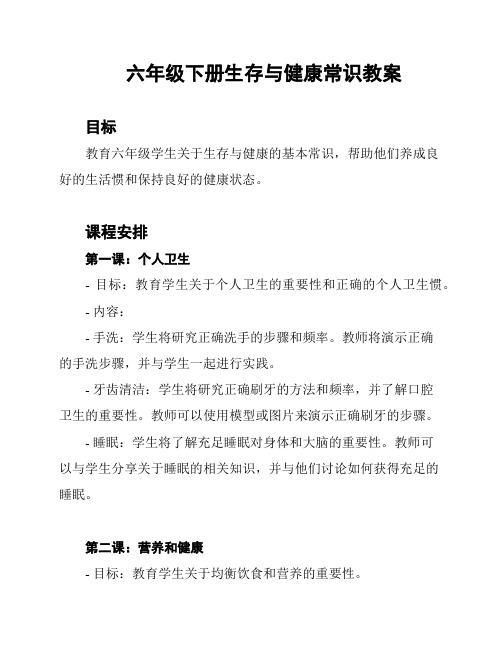 六年级下册生存与健康常识教案

目标

教育六年级学生关于生存与健康的基本常识，帮助他们养成良好的生活惯和保持良好的健康状态。

课程安排

第一课：个人卫生

- 目标：教育学生关于个人卫生的重要性和正确的个人卫生惯。

- 内容：

- 手洗：学生将研究正确洗手的步骤和频率。教师将演示正确的手洗步骤，并与学生一起进行实践。

- 牙齿清洁：学生将研究正确刷牙的方法和频率，并了解口腔卫生的重要性。教师可以使用模型或图片来演示正确刷牙的步骤。

- 睡眠：学生将了解充足睡眠对身体和大脑的重要性。教师可以与学生分享关于睡眠的相关知识，并与他们讨论如何获得充足的睡眠。

第二课：营养和健康

- 目标：教育学生关于均衡饮食和营养的重要性。